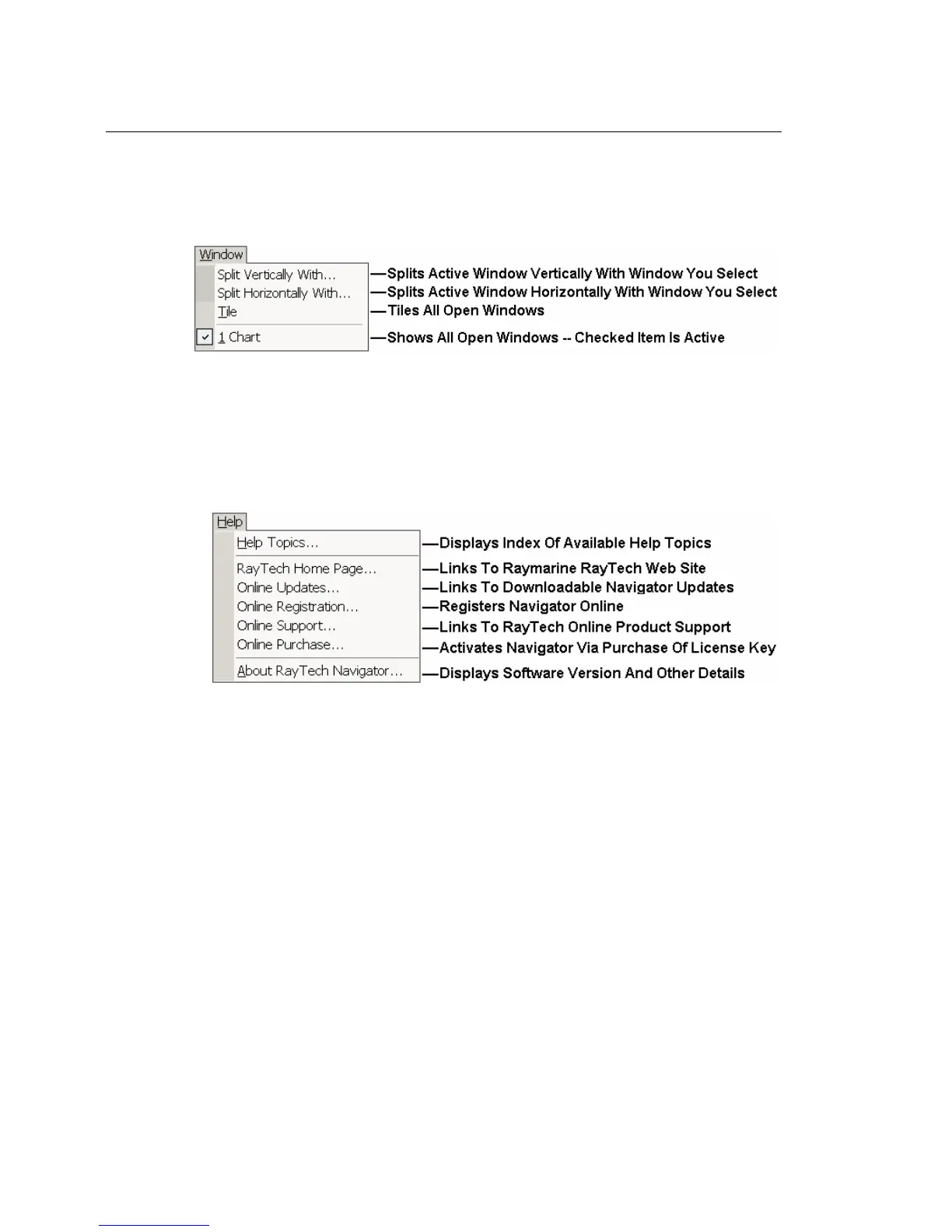 Window
Split Vertically With...
Split Horizontally With...
Tile
☑ 1 Chart

—Splits Active Window Vertically With Window You Select
—Splits Active Window Horizontally With Window You Select
—Tiles All Open Windows
—Shows All Open Windows -- Checked Item Is Active

Help
Help Topics...
RayTech Home Page...
Online Updates...
Online Registration...
Online Support...
Online Purchase...
About RayTech Navigator...

—Displays Index Of Available Help Topics
—Links To Raymarine RayTech Web Site
—Links To Downloadable Navigator Updates
—Registers Navigator Online
—Links To RayTech Online Product Support
—Activates Navigator Via Purchase Of License Key
—Displays Software Version And Other Details